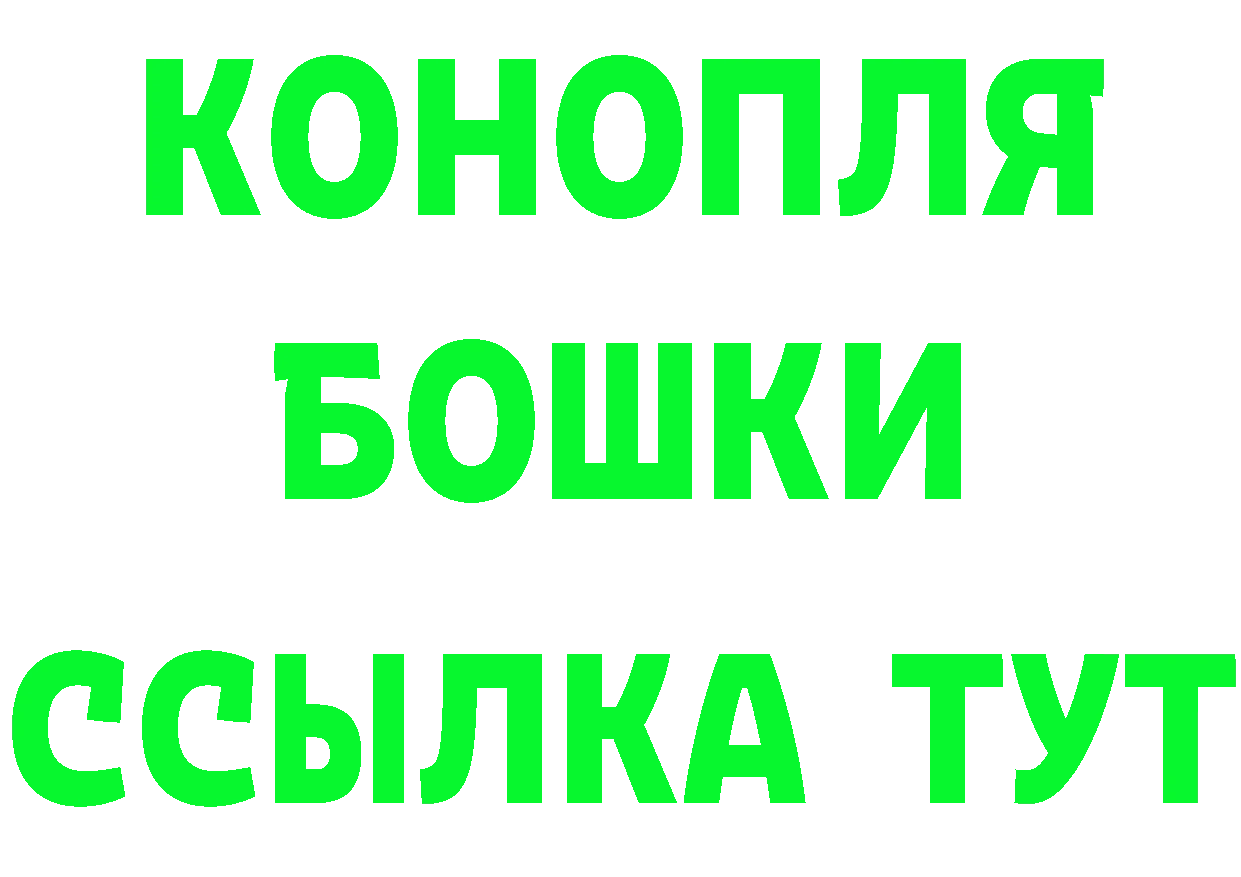 КОНОПЛЯ
БОШКИ
ССЫЛКА ТУТ